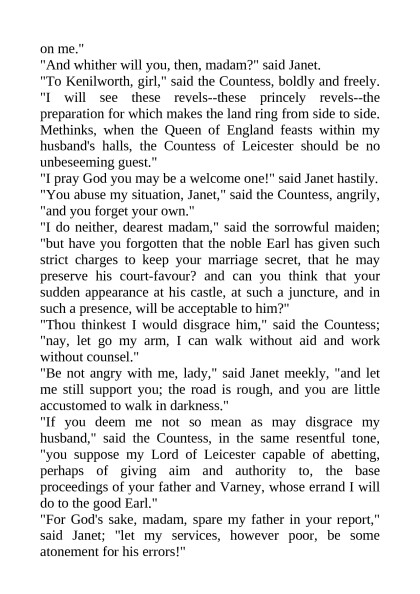 on me."

"And whither will you, then, madam?" said Janet.

"To Kenilworth, girl," said the Countess, boldly and freely. "I will see these revels--these princely revels--the preparation for which makes the land ring from side to side. Methinks, when the Queen of England feasts within my husband's halls, the Countess of Leicester should be no unbeseeming guest."

"I pray God you may be a welcome one!" said Janet hastily.

"You abuse my situation, Janet," said the Countess, angrily, "and you forget your own."

"I do neither, dearest madam," said the sorrowful maiden; "but have you forgotten that the noble Earl has given such strict charges to keep your marriage secret, that he may preserve his court-favour? and can you think that your sudden appearance at his castle, at such a juncture, and in such a presence, will be acceptable to him?"

"Thou thinkest I would disgrace him," said the Countess; "nay, let go my arm, I can walk without aid and work without counsel."

"Be not angry with me, lady," said Janet meekly, "and let me still support you; the road is rough, and you are little accustomed to walk in darkness."

"If you deem me not so mean as may disgrace my husband," said the Countess, in the same resentful tone, "you suppose my Lord of Leicester capable of abetting, perhaps of giving aim and authority to, the base proceedings of your father and Varney, whose errand I will do to the good Earl."

"For God's sake, madam, spare my father in your report," said Janet; "let my services, however poor, be some atonement for his errors!"